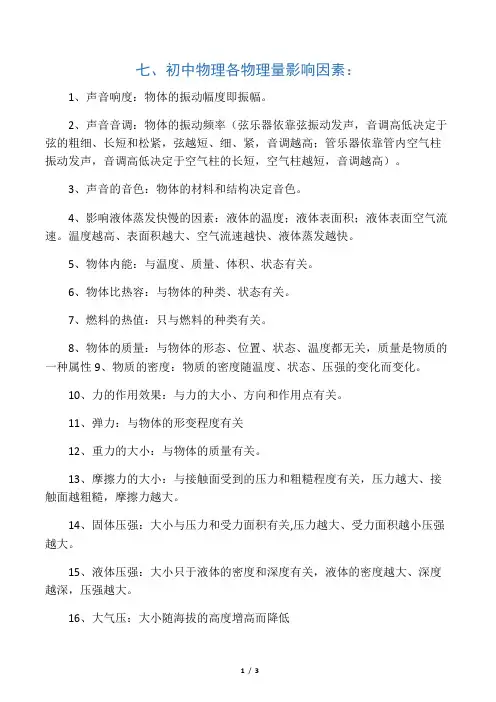 七、初中物理各物理量影响因素：

1、声音响度：物体的振动幅度即振幅。

2、声音音调：物体的振动频率（弦乐器依靠弦振动发声，音调高低决定于弦的粗细、长短和松紧，弦越短、细、紧，音调越高；管乐器依靠管内空气柱振动发声，音调高低决定于空气柱的长短，空气柱越短，音调越高）。

3、声音的音色：物体的材料和结构决定音色。

4、影响液体蒸发快慢的因素：液体的温度；液体表面积；液体表面空气流速。温度越高、表面积越大、空气流速越快、液体蒸发越快。

5、物体内能：与温度、质量、体积、状态有关。

6、物体比热容：与物体的种类、状态有关。

7、燃料的热值：只与燃料的种类有关。

8、物体的质量：与物体的形态、位置、状态、温度都无关，质量是物质的一种属性 9、物质的密度：物质的密度随温度、状态、压强的变化而变化。

10、力的作用效果：与力的大小、方向和作用点有关。

11、弹力：与物体的形变程度有关

12、重力的大小：与物体的质量有关。

13、摩擦力的大小：与接触面受到的压力和粗糙程度有关，压力越大、接触面越粗糙，摩擦力越大。

14、固体压强：大小与压力和受力面积有关,压力越大、受力面积越小压强越大。

15、液体压强：大小只于液体的密度和深度有关，液体的密度越大、深度越深，压强越大。

16、大气压：大小随海拔的高度增高而降低

1 / 3